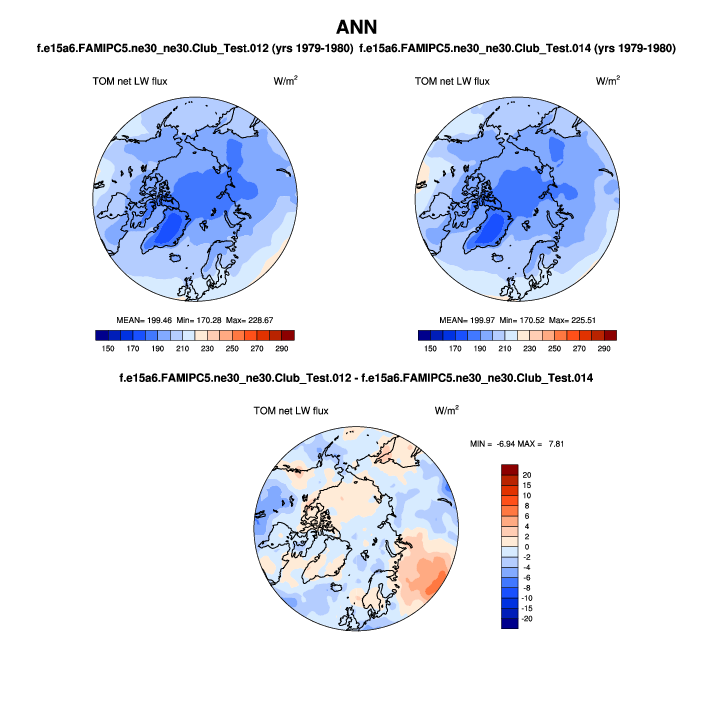 ANN

f.e15a6.FAMIPC5.ne30_ne30.Club_Test.012 (yrs 1979-1980)

TOM net LW flux $W/m^2$

MEAN= 199.46 Min= 170.28 Max= 228.67

150 170 190 210 230 250 270 290

f.e15a6.FAMIPC5.ne30_ne30.Club_Test.014 (yrs 1979-1980)

TOM net LW flux $W/m^2$

MEAN= 199.97 Min= 170.52 Max= 225.51

150 170 190 210 230 250 270 290

f.e15a6.FAMIPC5.ne30_ne30.Club_Test.012 - f.e15a6.FAMIPC5.ne30_ne30.Club_Test.014

TOM net LW flux $W/m^2$

MIN = -6.94 MAX = 7.81

20
15
10
8
6
4
2
0
-2
-4
-6
-8
-10
-15
-20